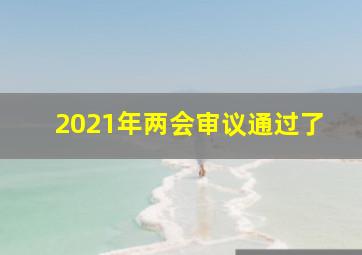 2021年两会审议通过了